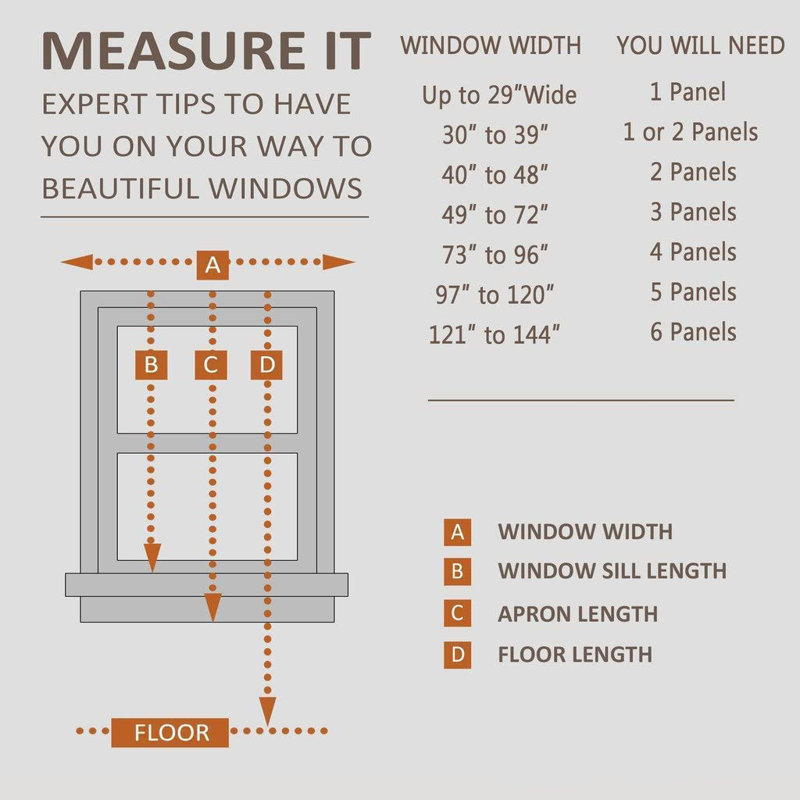 MEASURE IT

EXPERT TIPS TO HAVE YOU ON YOUR WAY TO BEAUTIFUL WINDOWS

| WINDOW WIDTH | YOU WILL NEED |
|---|---|
| Up to 29"Wide | 1 Panel |
| 30" to 39" | 1 or 2 Panels |
| 40" to 48" | 2 Panels |
| 49" to 72" | 3 Panels |
| 73" to 96" | 4 Panels |
| 97" to 120" | 5 Panels |
| 121" to 144" | 6 Panels |

A

B C D

FLOOR

A WINDOW WIDTH
B WINDOW SILL LENGTH
C APRON LENGTH
D FLOOR LENGTH